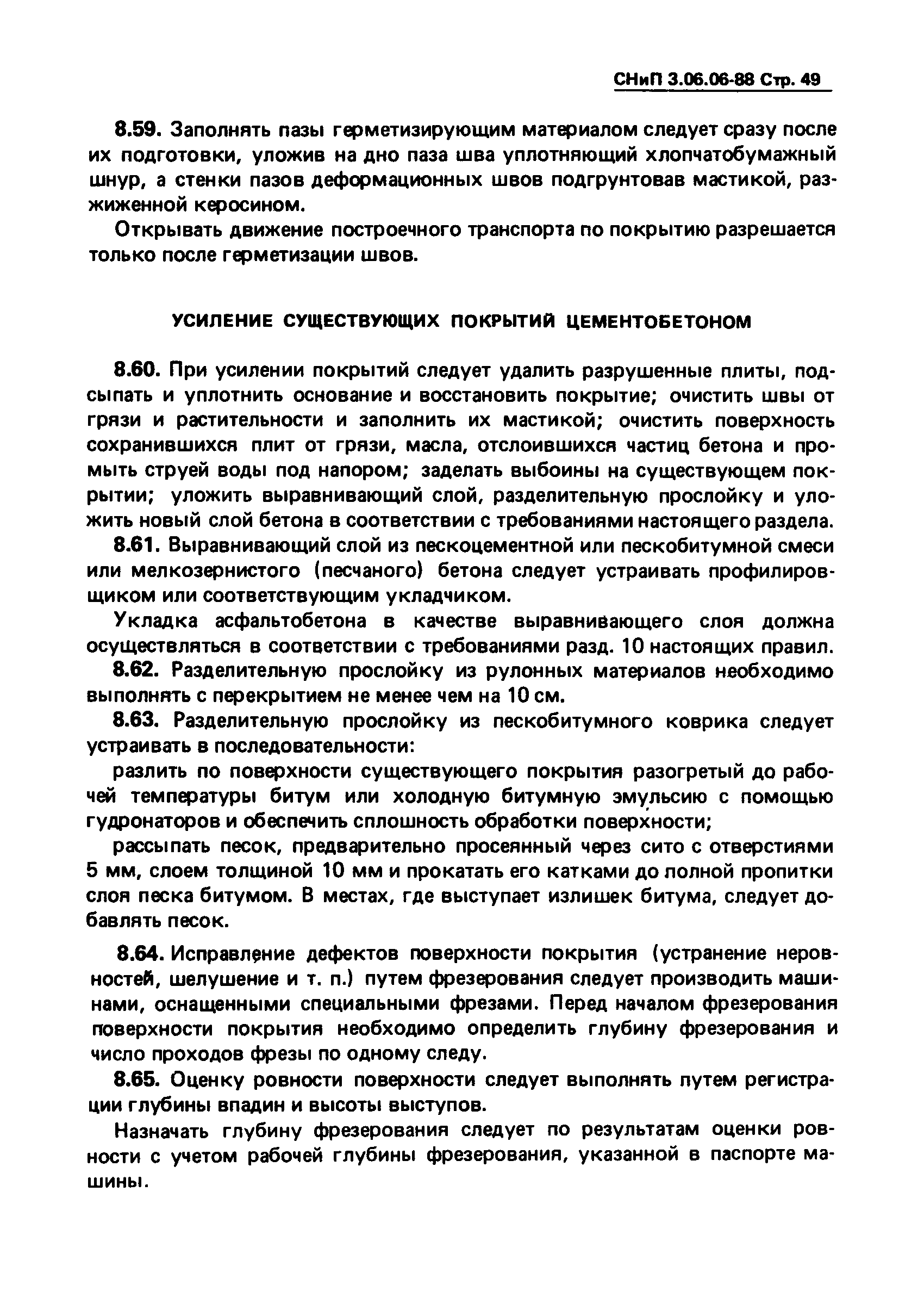 СНиП 3.06.06-88 Стр. 49

8.59. Заполнять пазы герметизирующим материалом следует сразу после их подготовки, уложив на дно паза шва уплотняющий хлопчатобумажный шнур, а стенки пазов деформационных швов подгрунтовав мастикой, разжиженной керосином.

Открывать движение построечного транспорта по покрытию разрешается только после герметизации швов.

УСИЛЕНИЕ СУЩЕСТВУЮЩИХ ПОКРЫТИЙ ЦЕМЕНТОБЕТОНОМ

8.60. При усилении покрытий следует удалить разрушенные плиты, подсыпать и уплотнить основание и восстановить покрытие; очистить швы от грязи и растительности и заполнить их мастикой; очистить поверхность сохранившихся плит от грязи, масла, отслоившихся частиц бетона и промыть струей воды под напором; заделать выбоины на существующем покрытии; уложить выравнивающий слой, разделительную прослойку и уложить новый слой бетона в соответствии с требованиями настоящего раздела.

8.61. Выравнивающий слой из пескоцементной или пескобитумной смеси или мелкозернистого (песчаного) бетона следует устраивать профилировщиком или соответствующим укладчиком.

Укладка асфальтобетона в качестве выравнивающего слоя должна осуществляться в соответствии с требованиями разд. 10 настоящих правил.

8.62. Разделительную прослойку из рулонных материалов необходимо выполнять с перекрытием не менее чем на 10 см.

8.63. Разделительную прослойку из пескобитумного коврика следует устраивать в последовательности:

разлить по поверхности существующего покрытия разогретый до рабочей температуры битум или холодную битумную эмульсию с помощью гудронаторов и обеспечить сплошность обработки поверхности;

рассыпать песок, предварительно просеянный через сито с отверстиями 5 мм, слоем толщиной 10 мм и прокатать его катками до полной пропитки слоя песка битумом. В местах, где выступает излишек битума, следует добавлять песок.

8.64. Исправление дефектов поверхности покрытия (устранение неровностей, шелушение и т. п.) путем фрезерования следует производить машинами, оснащенными специальными фрезами. Перед началом фрезерования поверхности покрытия необходимо определить глубину фрезерования и число проходов фрезы по одному следу.

8.65. Оценку ровности поверхности следует выполнять путем регистрации глубины впадин и высоты выступов.

Назначать глубину фрезерования следует по результатам оценки ровности с учетом рабочей глубины фрезерования, указанной в паспорте машины.